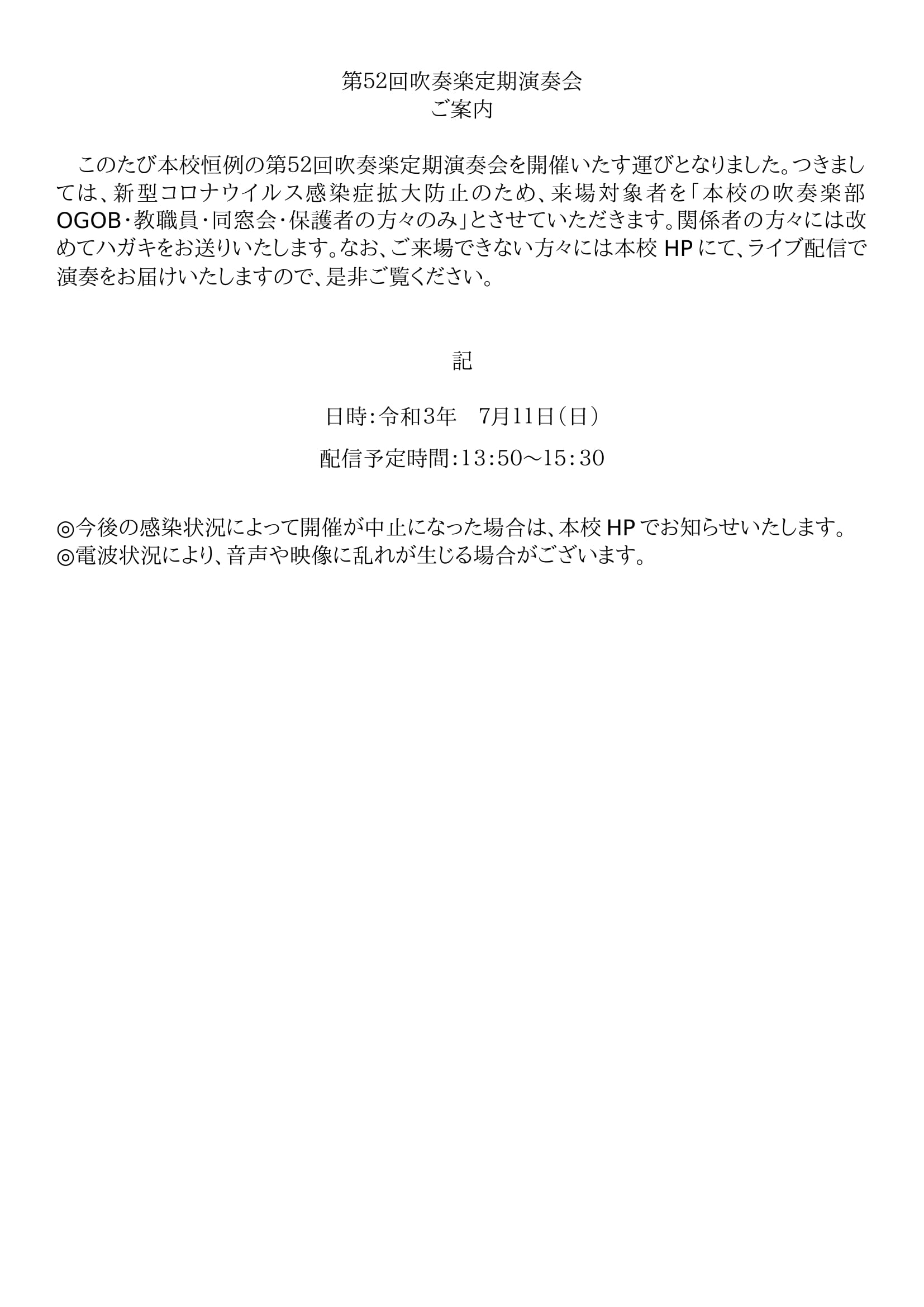 第52回吹奏楽定期演奏会
ご案内

このたび本校恒例の第52回吹奏楽定期演奏会を開催いたす運びとなりました。つきましては、新型コロナウイルス感染症拡大防止のため、来場対象者を「本校の吹奏楽部OGOB・教職員・同窓会・保護者の方々のみ」とさせていただきます。関係者の方々には改めてハガキをお送りいたします。なお、ご来場できない方々には本校 HP にて、ライブ配信で演奏をお届けいたしますので、是非ご覧ください。

記

日時:令和3年　7月11日（日）

配信予定時間:13:50～15:30

◎今後の感染状況によって開催が中止になった場合は、本校 HP でお知らせいたします。
◎電波状況により、音声や映像に乱れが生じる場合がございます。